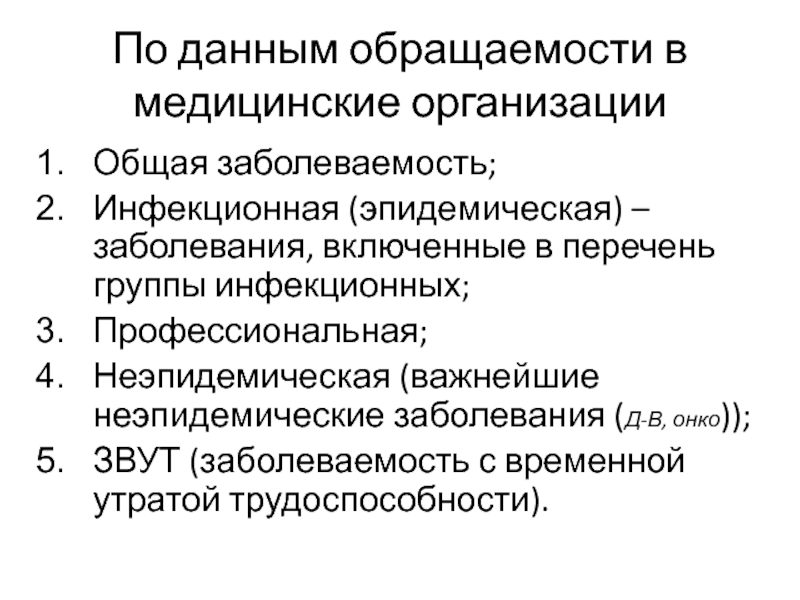 По данным обращаемости в медицинские организации

1. Общая заболеваемость;
2. Инфекционная (эпидемическая) – заболевания, включенные в перечень группы инфекционных;
3. Профессиональная;
4. Неэпидемическая (важнейшие неэпидемические заболевания (Д-В, онко));
5. ЗВУТ (заболеваемость с временной утратой трудоспособности).